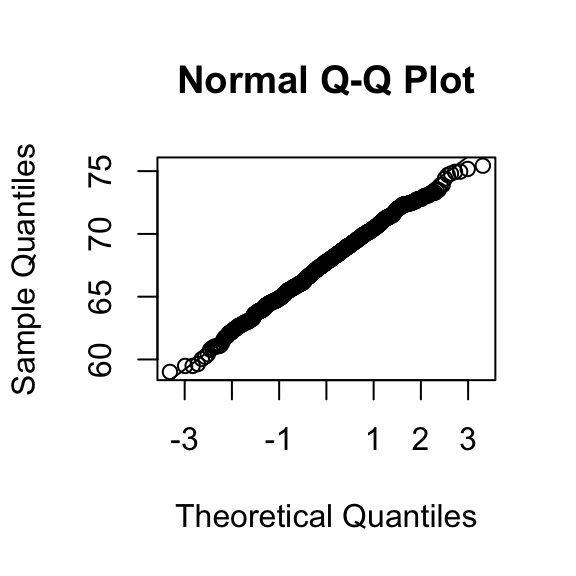 Normal Q-Q Plot

Sample Quantiles

60
65
70
75

-3
-1
1
2
3

Theoretical Quantiles